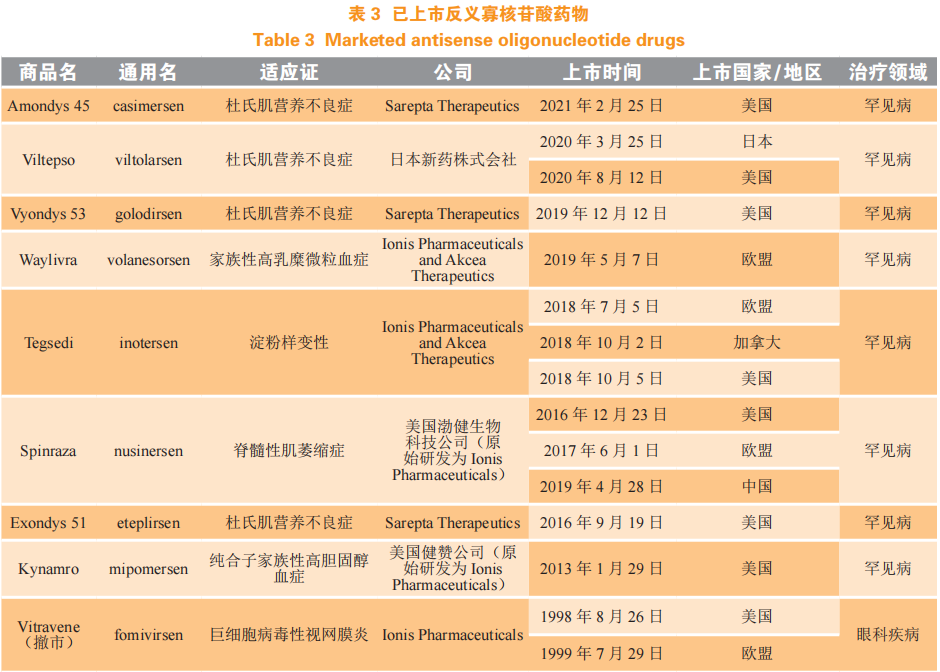 表 3 已上市反义寡核苷酸药物
Table 3 Marketed antisense oligonucleotide drugs

| 商品名 | 通用名 | 适应证 | 公司 | 上市时间 | 上市国家/地区 | 治疗领域 |
|---|---|---|---|---|---|---|
| Amondys 45 | casimersen | 杜氏肌营养不良症 | Sarepta Therapeutics | 2021 年 2 月 25 日 | 美国 | 罕见病 |
| Viltepso | viltolarsen | 杜氏肌营养不良症 | 日本新药株式会社 | 2020 年 3 月 25 日 | 日本 | 罕见病 |
| | | | | 2020 年 8 月 12 日 | 美国 | |
| Vyondys 53 | golodirsen | 杜氏肌营养不良症 | Sarepta Therapeutics | 2019 年 12 月 12 日 | 美国 | 罕见病 |
| Waylivra | volanesorsen | 家族性高乳糜微粒血症 | Ionis Pharmaceuticals and Akcea Therapeutics | 2019 年 5 月 7 日 | 欧盟 | 罕见病 |
| Tegsedi | inotersen | 淀粉样变性 | Ionis Pharmaceuticals and Akcea Therapeutics | 2018 年 7 月 5 日 | 欧盟 | 罕见病 |
| | | | | 2018 年 10 月 2 日 | 加拿大 | |
| | | | | 2018 年 10 月 5 日 | 美国 | |
| Spinraza | nusinersen | 脊髓性肌萎缩症 | 美国渤健生物科技公司（原始研发为 Ionis Pharmaceuticals） | 2016 年 12 月 23 日 | 美国 | 罕见病 |
| | | | | 2017 年 6 月 1 日 | 欧盟 | |
| | | | | 2019 年 4 月 28 日 | 中国 | |
| Exondys 51 | eteplirsen | 杜氏肌营养不良症 | Sarepta Therapeutics | 2016 年 9 月 19 日 | 美国 | 罕见病 |
| Kynamro | mipomersen | 纯合子家族性高胆固醇血症 | 美国健赞公司（原始研发为 Ionis Pharmaceuticals） | 2013 年 1 月 29 日 | 美国 | 罕见病 |
| Vitravene（撤市） | fomivirsen | 巨细胞病毒性视网膜炎 | Ionis Pharmaceuticals | 1998 年 8 月 26 日 | 美国 | 眼科疾病 |
| | | | | 1999 年 7 月 29 日 | 欧盟 | |